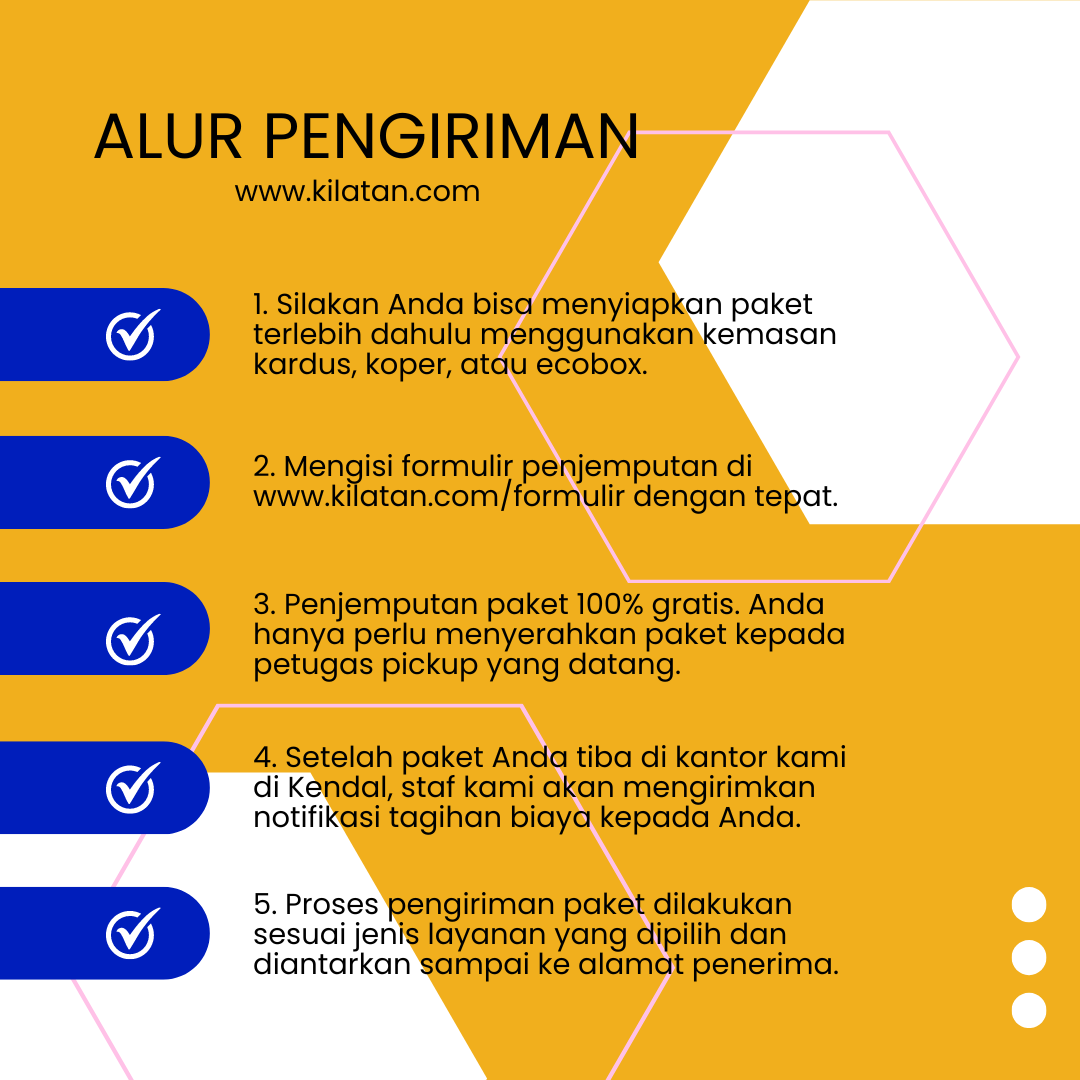 ALUR PENGIRIMAN
www.kilatan.com

1. Silakan Anda bisa menyiapkan paket terlebih dahulu menggunakan kemasan kardus, koper, atau ecobox.

2. Mengisi formulir penjemputan di www.kilatan.com/formulir dengan tepat.

3. Penjemputan paket 100% gratis. Anda hanya perlu menyerahkan paket kepada petugas pickup yang datang.

4. Setelah paket Anda tiba di kantor kami di Kendal, staf kami akan mengirimkan notifikasi tagihan biaya kepada Anda.

5. Proses pengiriman paket dilakukan sesuai jenis layanan yang dipilih dan diantarkan sampai ke alamat penerima.